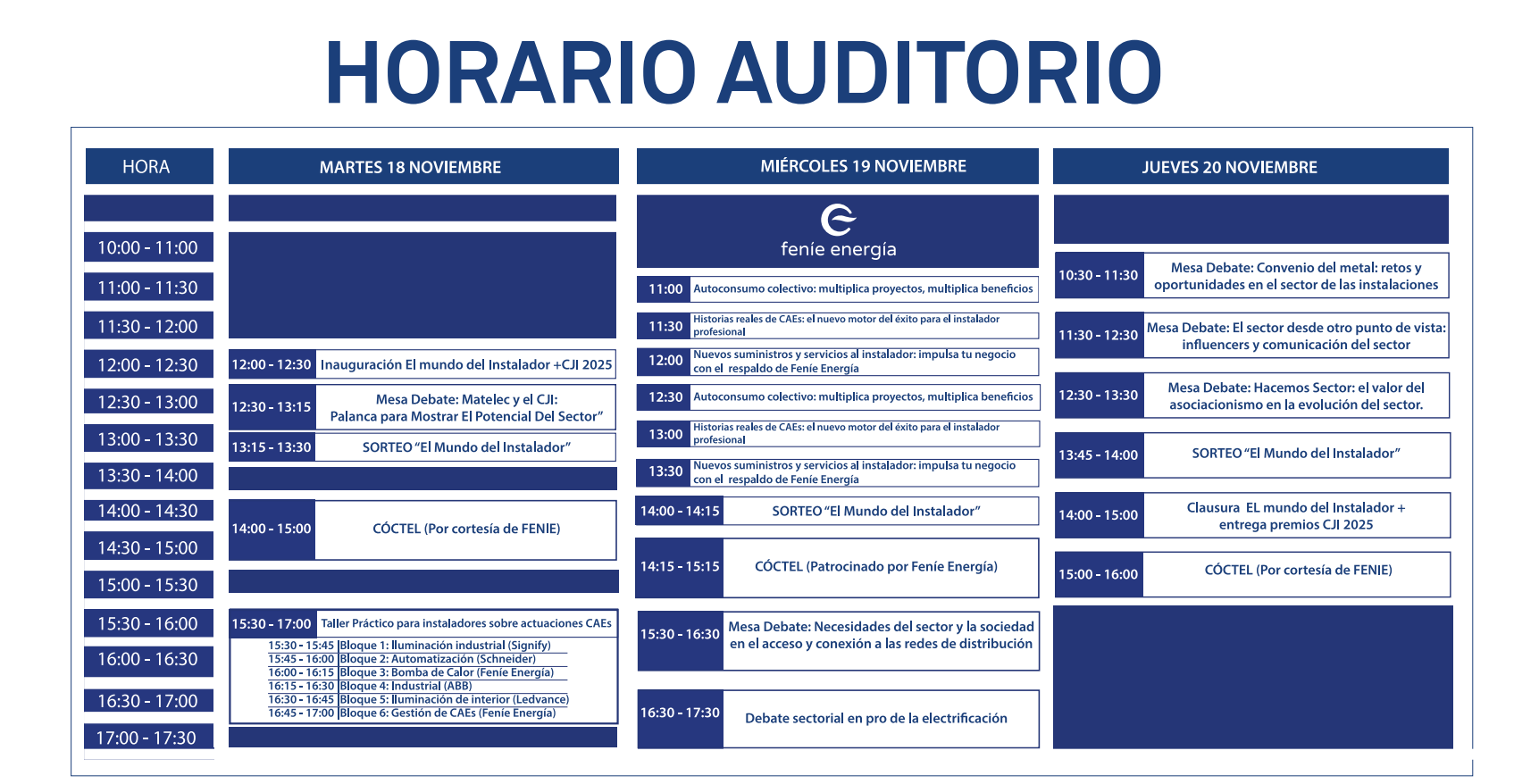 HORARIO AUDITORIO

HORA

10:00 - 11:00
11:00 - 11:30
11:30 - 12:00
12:00 - 12:30
12:30 - 13:00
13:00 - 13:30
13:30 - 14:00
14:00 - 14:30
14:30 - 15:00
15:00 - 15:30
15:30 - 16:00
16:00 - 16:30
16:30 - 17:00
17:00 - 17:30

MARTES 18 NOVIEMBRE

12:00 - 12:30 Inauguración El mundo del Instalador +CJI 2025

12:30 - 13:15 Mesa Debate: Matelec y el CJI: Palanca para Mostrar El Potencial Del Sector"

13:15 - 13:30 SORTEO "El Mundo del Instalador"

14:00 - 15:00 CÓCTEL (Por cortesía de FENIE)

15:30 - 17:00 Taller Práctico para instaladores sobre actuaciones CAEs
15:30 - 15:45 Bloque 1: Iluminación industrial (Signify)
15:45 - 16:00 Bloque 2: Automatización (Schneider)
16:00 - 16:15 Bloque 3: Bomba de Calor (Feníe Energía)
16:15 - 16:30 Bloque 4: Industrial (ABB)
16:30 - 16:45 Bloque 5: Iluminación de interior (Ledvance)
16:45 - 17:00 Bloque 6: Gestión de CAEs (Feníe Energía)

MIÉRCOLES 19 NOVIEMBRE

feníe energía

11:00 Autoconsumo colectivo: multiplica proyectos, multiplica beneficios

11:30 Historias reales de CAEs: el nuevo motor del éxito para el instalador profesional

12:00 Nuevos suministros y servicios al instalador: impulsa tu negocio con el respaldo de Feníe Energía

12:30 Autoconsumo colectivo: multiplica proyectos, multiplica beneficios

13:00 Historias reales de CAEs: el nuevo motor del éxito para el instalador profesional

13:30 Nuevos suministros y servicios al instalador: impulsa tu negocio con el respaldo de Feníe Energía

14:00 - 14:15 SORTEO "El Mundo del Instalador"

14:15 - 15:15 CÓCTEL (Patrocinado por Feníe Energía)

15:30 - 16:30 Mesa Debate: Necesidades del sector y la sociedad en el acceso y conexión a las redes de distribución

16:30 - 17:30 Debate sectorial en pro de la electrificación

JUEVES 20 NOVIEMBRE

10:30 - 11:30 Mesa Debate: Convenio del metal: retos y oportunidades en el sector de las instalaciones

11:30 - 12:30 Mesa Debate: El sector desde otro punto de vista: influencers y comunicación del sector

12:30 - 13:30 Mesa Debate: Hacemos Sector: el valor del asociacionismo en la evolución del sector.

13:45 - 14:00 SORTEO "El Mundo del Instalador"

14:00 - 15:00 Clausura EL mundo del Instalador + entrega premios CJI 2025

15:00 - 16:00 CÓCTEL (Por cortesía de FENIE)